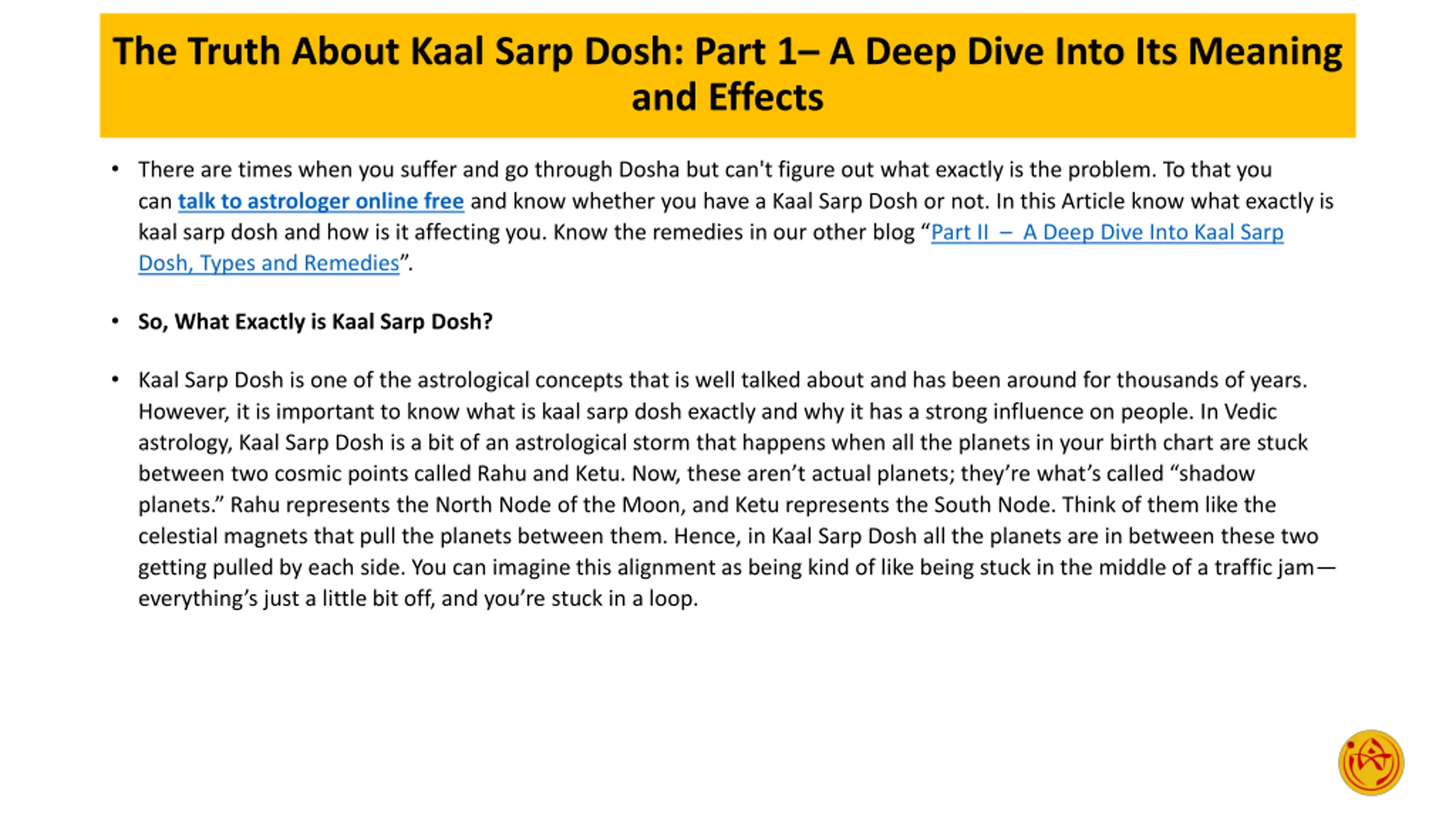 The Truth About Kaal Sarp Dosh: Part 1– A Deep Dive Into Its Meaning and Effects

• There are times when you suffer and go through Dosha but can't figure out what exactly is the problem. To that you can talk to astrologer online free and know whether you have a Kaal Sarp Dosh or not. In this Article know what exactly is kaal sarp dosh and how is it affecting you. Know the remedies in our other blog "Part II – A Deep Dive Into Kaal Sarp Dosh, Types and Remedies".

• So, What Exactly is Kaal Sarp Dosh?

• Kaal Sarp Dosh is one of the astrological concepts that is well talked about and has been around for thousands of years. However, it is important to know what is kaal sarp dosh exactly and why it has a strong influence on people. In Vedic astrology, Kaal Sarp Dosh is a bit of an astrological storm that happens when all the planets in your birth chart are stuck between two cosmic points called Rahu and Ketu. Now, these aren't actual planets; they're what's called "shadow planets." Rahu represents the North Node of the Moon, and Ketu represents the South Node. Think of them like the celestial magnets that pull the planets between them. Hence, in Kaal Sarp Dosh all the planets are in between these two getting pulled by each side. You can imagine this alignment as being kind of like being stuck in the middle of a traffic jam—everything's just a little bit off, and you're stuck in a loop.